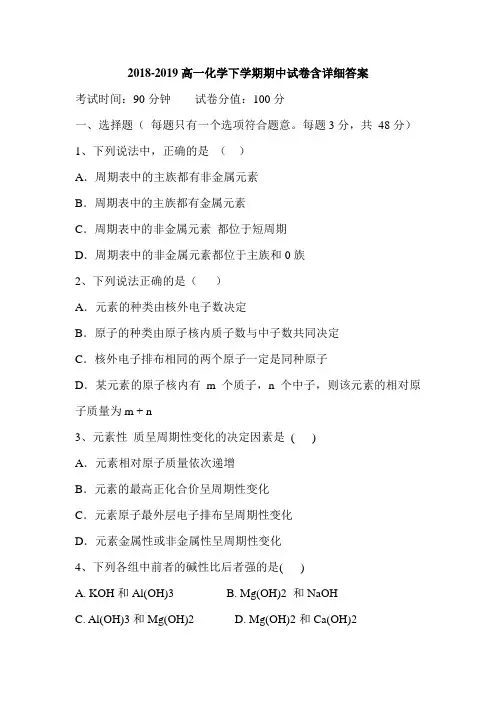 2018-2019 高一化学下学期期中试卷含详细答案

考试时间：90 分钟　　试卷分值：100 分

一、选择题（ 每题只有一个选项符合题意。每题 3 分，共 48 分）

1、下列说法中，正确的是 （　）

A．周期表中的主族都有非金属元素

B．周期表中的主族都有金属元素

C．周期表中的非金属元素 都位于短周期

D．周期表中的非金属元素都位于主族和 0 族

2、下列说法正确的是（　）

A．元素的种类由核外电子数决定

B．原子的种类由原子核内质子数与中子数共同决定

C．核外电子排布相同的两个原子一定是同种原子

D．某元素的原子核内有 m 个质子，n 个中子，则该元素的相对原子质量为 m + n

3、元素性 质呈周期性变化的决定因素是 (　)

A．元素相对原子质量依次递增

B．元素的最高正化合价呈周期性变化

C．元素原子最外层电子排布呈周期性变化

D．元素金属性或非金属性呈周期性变化

4、下列各组中前者的碱性比后者强的是(　)

A. KOH 和 Al(OH)3　　B. Mg(OH)2 和 NaOH

C. Al(OH)3 和 Mg(OH)2　　D. Mg(OH)2 和 Ca(OH)2